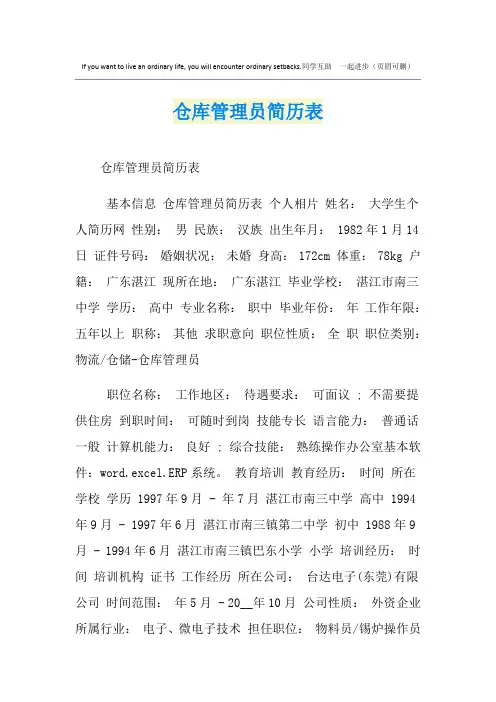 If you want to live an ordinary life, you will encounter ordinary setbacks.同学互助 一起进步（页眉可删）

仓库管理员简历表

仓库管理员简历表

基本信息 仓库管理员简历表 个人相片 姓名： 大学生个人简历网 性别： 男 民族： 汉族 出生年月： 1982年1月14日 证件号码： 婚姻状况： 未婚 身高： 172cm 体重： 78kg 户籍： 广东湛江 现所在地： 广东湛江 毕业学校： 湛江市南三中学 学历： 高中 专业名称： 职中 毕业年份： 年 工作年限： 五年以上 职称： 其他 求职意向 职位性质： 全 职 职位类别： 物流/仓储-仓库管理员

职位名称： 工作地区： 待遇要求： 可面议 ; 不需要提供住房 到职时间： 可随时到岗 技能专长 语言能力： 普通话 一般 计算机能力： 良好 ; 综合技能： 熟练操作办公室基本软件：word.excel.ERP系统。 教育培训 教育经历： 时间 所在学校 学历 1997年9月 - 年7月 湛江市南三中学 高中 1994年9月 - 1997年6月 湛江市南三镇第二中学 初中 1988年9月 - 1994年6月 湛江市南三镇巴东小学 小学 培训经历： 时间 培训机构 证书 工作经历 所在公司： 台达电子(东莞)有限公司 时间范围： 年5月 - 20__年10月 公司性质： 外资企业 所属行业： 电子、微电子技术 担任职位： 物料员/锡炉操作员